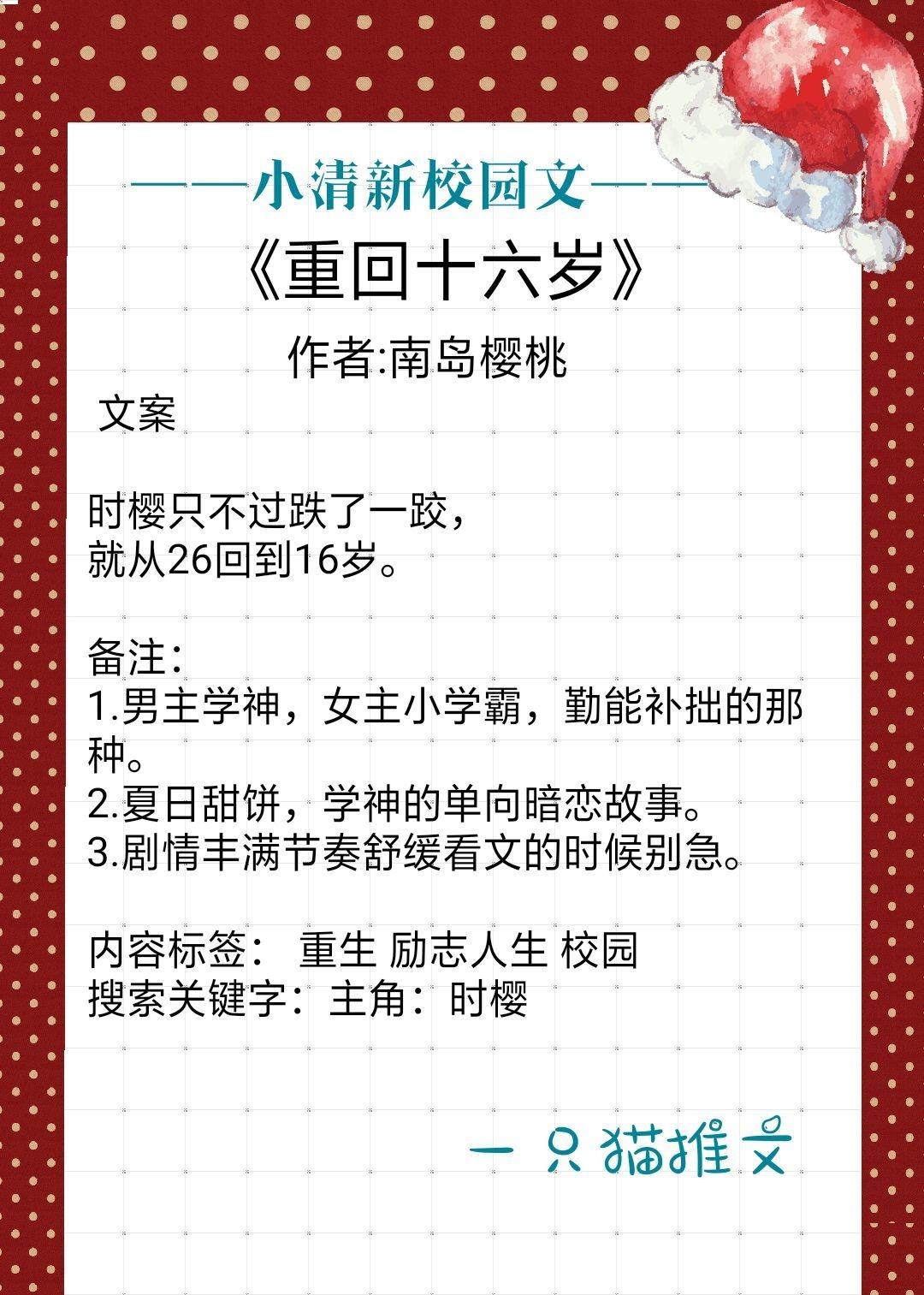 ——小清新校园文——

《重回十六岁》

作者:南岛樱桃

文案

时樱只不过跌了一跤，
就从26回到16岁。

备注：
1.男主学神，女主小学霸，勤能补拙的那种。
2.夏日甜饼，学神的单向暗恋故事。
3.剧情丰满节奏舒缓看文的时候别急。

内容标签： 重生 励志人生 校园
搜索关键字：主角：时樱

一只猫推文